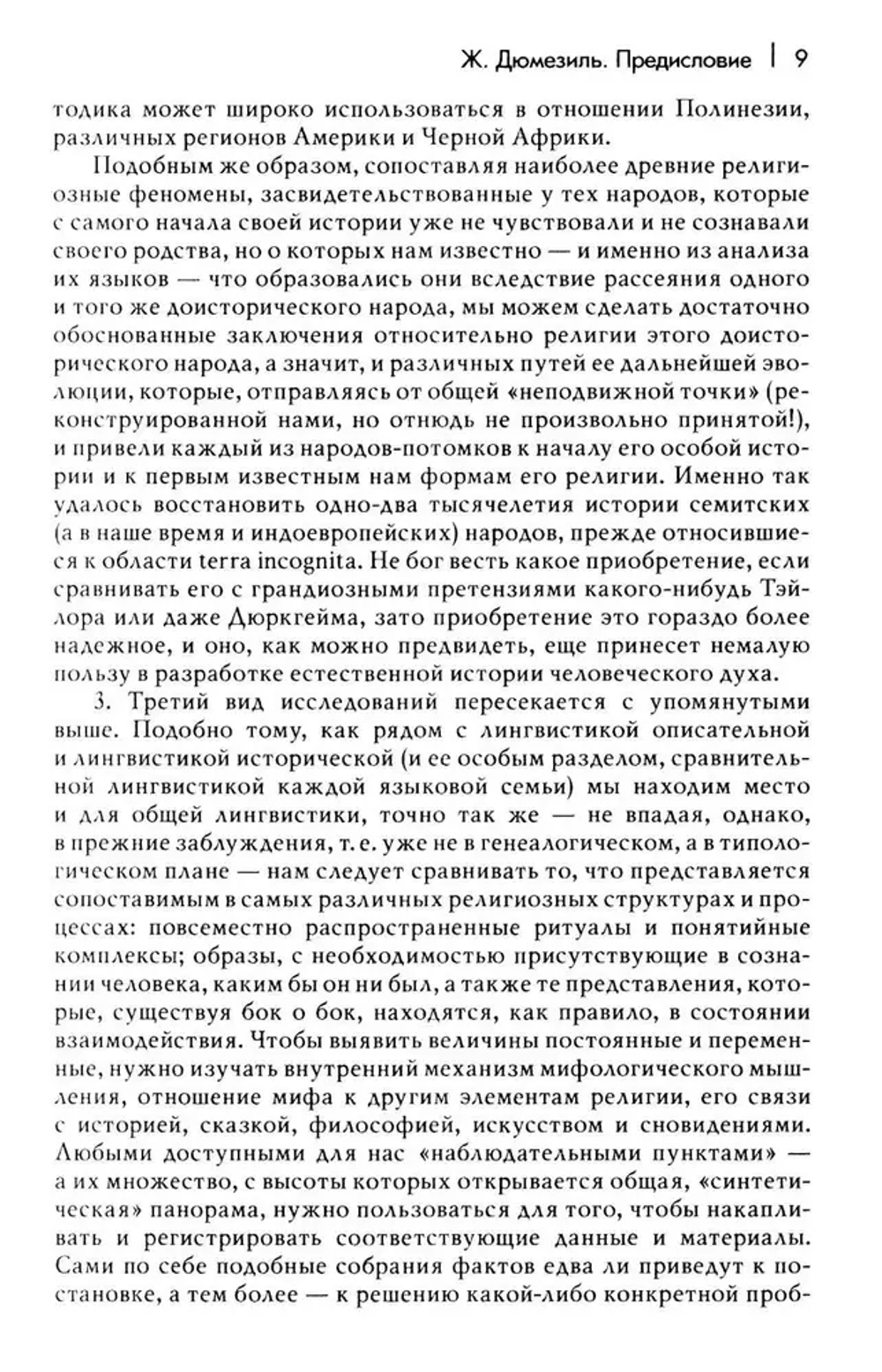 Ж. Дюмезиль. Предисловие | 9

тодика может широко использоваться в отношении Полинезии, различных регионов Америки и Черной Африки.

Подобным же образом, сопоставляя наиболее древние религиозные феномены, засвидетельствованные у тех народов, которые с самого начала своей истории уже не чувствовали и не сознавали своего родства, но о которых нам известно — и именно из анализа их языков — что образовались они вследствие рассеяния одного и того же доисторического народа, мы можем сделать достаточно обоснованные заключения относительно религии этого доисторического народа, а значит, и различных путей ее дальнейшей эволюции, которые, отправляясь от общей «неподвижной точки» (реконструированной нами, но отнюдь не произвольно принятой!), и привели каждый из народов-потомков к началу его особой истории и к первым известным нам формам его религии. Именно так удалось восстановить одно-два тысячелетия истории семитских (а в наше время и индоевропейских) народов, прежде относившиеся к области terra incognita. Не бог весть какое приобретение, если сравнивать его с грандиозными претензиями какого-нибудь Тэйлора или даже Дюркгейма, зато приобретение это гораздо более надежное, и оно, как можно предвидеть, еще принесет немалую пользу в разработке естественной истории человеческого духа.

3. Третий вид исследований пересекается с упомянутыми выше. Подобно тому, как рядом с лингвистикой описательной и лингвистикой исторической (и ее особым разделом, сравнительной лингвистикой каждой языковой семьи) мы находим место и для общей лингвистики, точно так же — не впадая, однако, в прежние заблуждения, т. е. уже не в генеалогическом, а в типологическом плане — нам следует сравнивать то, что представляется сопоставимым в самых различных религиозных структурах и процессах: повсеместно распространенные ритуалы и понятийные комплексы; образы, с необходимостью присутствующие в сознании человека, каким бы он ни был, а также те представления, которые, существуя бок о бок, находятся, как правило, в состоянии взаимодействия. Чтобы выявить величины постоянные и переменные, нужно изучать внутренний механизм мифологического мышления, отношение мифа к другим элементам религии, его связи с историей, сказкой, философией, искусством и сновидениями. Любыми доступными для нас «наблюдательными пунктами» — а их множество, с высоты которых открывается общая, «синтетическая» панорама, нужно пользоваться для того, чтобы накапливать и регистрировать соответствующие данные и материалы. Сами по себе подобные собрания фактов едва ли приведут к постановке, а тем более — к решению какой-либо конкретной проб-